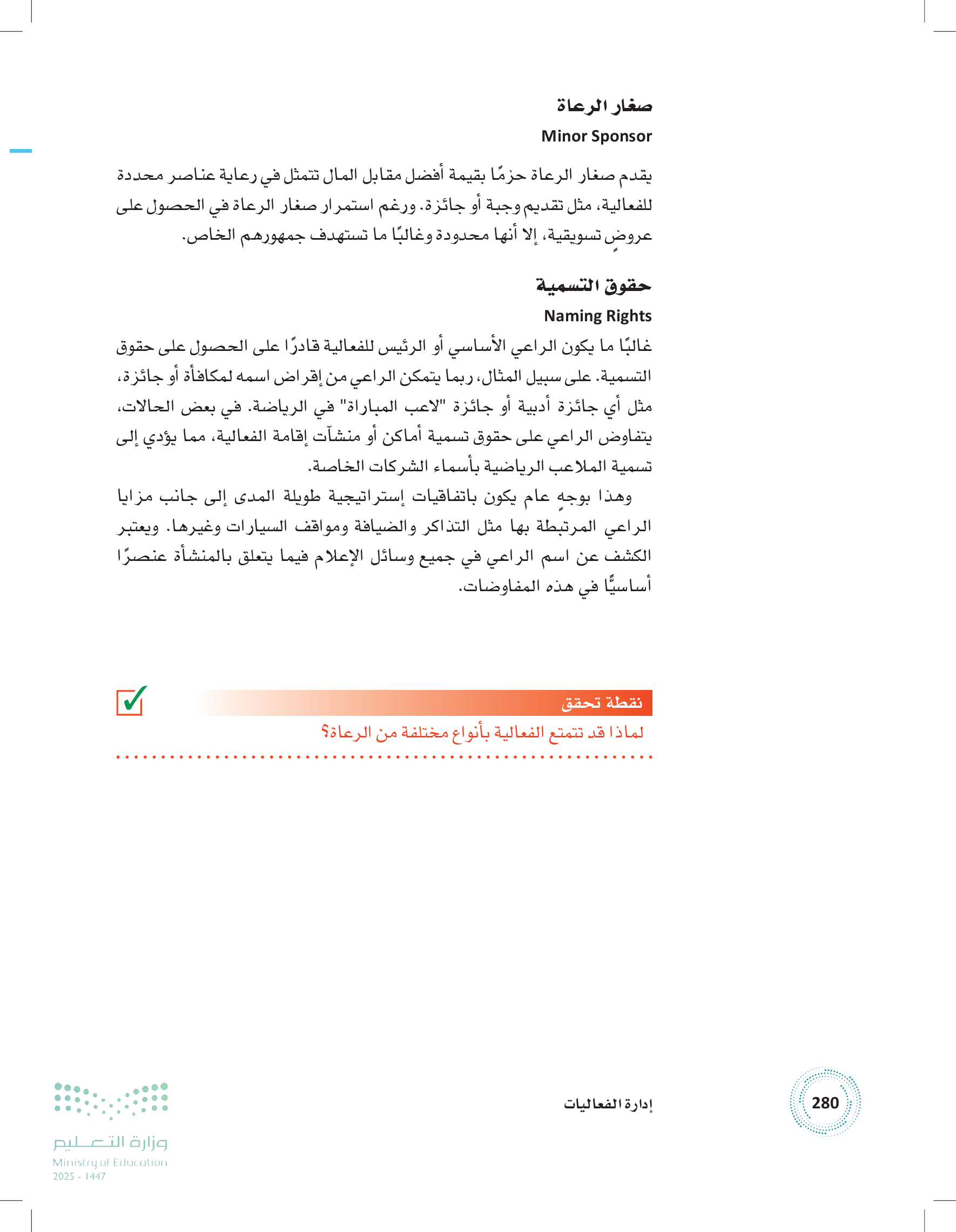 صغار الرعاة
Minor Sponsor

يقدم صغار الرعاة حزمًا بقيمة أفضل مقابل المال تتمثل في رعاية عناصر محددة للفعالية، مثل تقديم وجبة أو جائزة. ورغم استمرار صغار الرعاة في الحصول على عروضٍ تسويقية، إلا أنها محدودة وغالبًا ما تستهدف جمهورهم الخاص.

حقوق التسمية
Naming Rights

غالبًا ما يكون الراعي الأساسي أو الرئيس للفعالية قادرًا على الحصول على حقوق التسمية. على سبيل المثال، ربما يتمكن الراعي من إقراض اسمه لمكافأة أو جائزة، مثل أي جائزة أدبية أو جائزة "لاعب المباراة" في الرياضة. في بعض الحالات، يتفاوض الراعي على حقوق تسمية أماكن أو منشآت إقامة الفعالية، مما يؤدي إلى تسمية الملاعب الرياضية بأسماء الشركات الخاصة.

وهذا بوجهٍ عام يكون باتفاقيات إستراتيجية طويلة المدى إلى جانب مزايا الراعي المرتبطة بها مثل التذاكر والضيافة ومواقف السيارات وغيرها. ويعتبر الكشف عن اسم الراعي في جميع وسائل الإعلام فيما يتعلق بالمنشأة عنصرًا أساسيًّا في هذه المفاوضات.

نقطة تحقق
لماذا قد تتمتع الفعالية بأنواع مختلفة من الرعاة؟

280
إدارة الفعاليات

وزارة التعليم
Ministry of Education
2025 - 1447